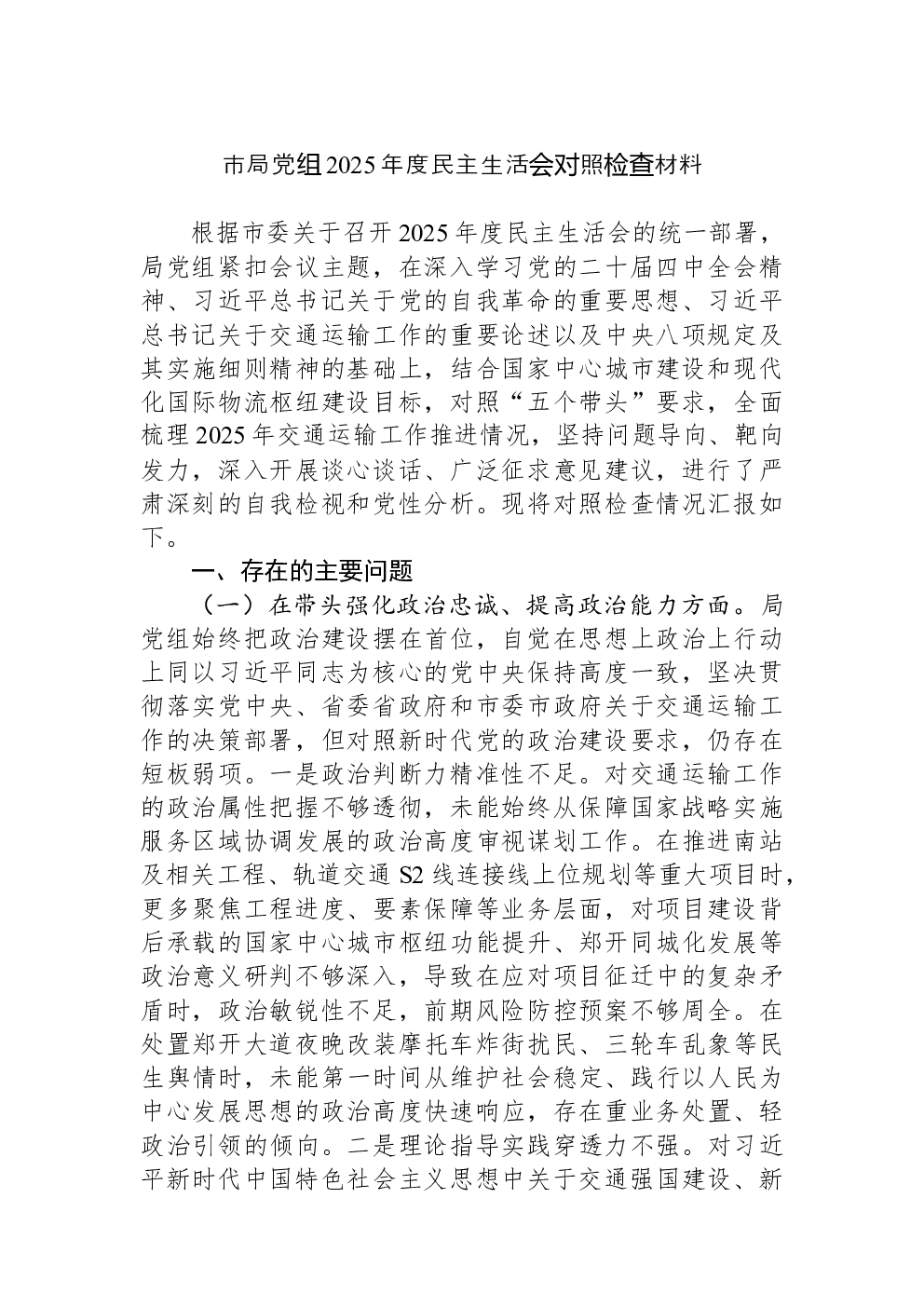 市局党组2025年度民主生活会对照检查材料

根据市委关于召开2025年度民主生活会的统一部署，局党组紧扣会议主题，在深入学习党的二十届四中全会精神、习近平总书记关于党的自我革命的重要思想、习近平总书记关于交通运输工作的重要论述以及中央八项规定及其实施细则精神的基础上，结合国家中心城市建设和现代化国际物流枢纽建设目标，对照“五个带头”要求，全面梳理2025年交通运输工作推进情况，坚持问题导向、靶向发力，深入开展谈心谈话、广泛征求意见建议，进行了严肃深刻的自我检视和党性分析。现将对照检查情况汇报如下。

一、存在的主要问题

（一）在带头强化政治忠诚、提高政治能力方面。局党组始终把政治建设摆在首位，自觉在思想上政治上行动上同以习近平同志为核心的党中央保持高度一致，坚决贯彻落实党中央、省委省政府和市委市政府关于交通运输工作的决策部署，但对照新时代党的政治建设要求，仍存在短板弱项。一是政治判断力精准性不足。对交通运输工作的政治属性把握不够透彻，未能始终从保障国家战略实施服务区域协调发展的政治高度审视谋划工作。在推进南站及相关工程、轨道交通S2线连接线上位规划等重大项目时，更多聚焦工程进度、要素保障等业务层面，对项目建设背后承载的国家中心城市枢纽功能提升、郑开同城化发展等政治意义研判不够深入，导致在应对项目征迁中的复杂矛盾时，政治敏锐性不足，前期风险防控预案不够周全。在处置郑开大道夜晚改装摩托车炸街扰民、三轮车乱象等民生舆情时，未能第一时间从维护社会稳定、践行以人民为中心发展思想的政治高度快速响应，存在重业务处置、轻政治引领的倾向。二是理论指导实践穿透力不强。对习近平新时代中国特色社会主义思想中关于交通强国建设、新